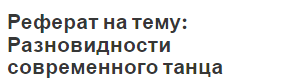 Реферат на тему: Разновидности современного танца